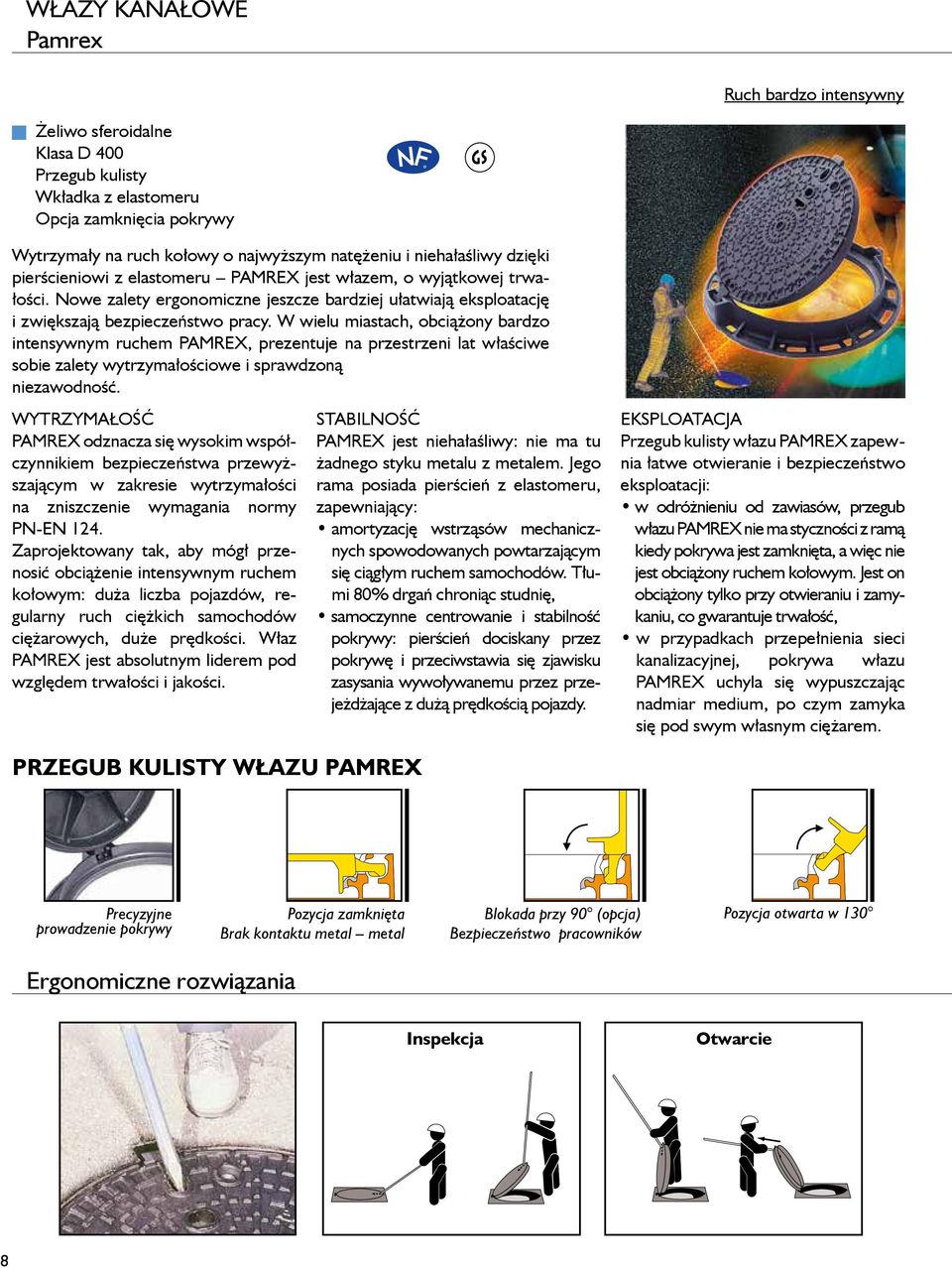 WŁAZY KANAŁOWE
Pamrex

Ruch bardzo intensywny

Żeliwo sferoidalne
Klasa D 400
Przegub kulisty
Wkładka z elastomeru
Opcja zamknięcia pokrywy

NF

GS

Wytrzymały na ruch kołowy o najwyższym natężeniu i niehałaśliwy dzięki pierścieniowi z elastomeru – PAMREX jest włazem, o wyjątkowej trwałości. Nowe zalety ergonomiczne jeszcze bardziej ułatwiają eksploatację i zwiększają bezpieczeństwo pracy. W wielu miastach, obciążony bardzo intensywnym ruchem PAMREX, prezentuje na przestrzeni lat właściwe sobie zalety wytrzymałościowe i sprawdzoną niezawodność.

WYTRZYMAŁOŚĆ
PAMREX odznacza się wysokim współczynnikiem bezpieczeństwa przewyższającym w zakresie wytrzymałości na zniszczenie wymagania normy PN-EN 124.
Zaprojektowany tak, aby mógł przenosić obciążenie intensywnym ruchem kołowym: duża liczba pojazdów, regularny ruch ciężkich samochodów ciężarowych, duże prędkości. Właz PAMREX jest absolutnym liderem pod względem trwałości i jakości.

STABILNOŚĆ
PAMREX jest niehałaśliwy: nie ma tu żadnego styku metalu z metalem. Jego rama posiada pierścień z elastomeru, zapewniający:
• amortyzację wstrząsów mechanicznych spowodowanych powtarzającym się ciągłym ruchem samochodów. Tłumi 80% drgań chroniąc studnię,
• samoczynne centrowanie i stabilność pokrywy: pierścień dociskany przez pokrywę i przeciwstawia się zjawisku zasysania wywoływanemu przez przejeżdżające z dużą prędkością pojazdy.

EKSPLOATACJA
Przegub kulisty włazu PAMREX zapewnia łatwe otwieranie i bezpieczeństwo eksploatacji:
• w odróżnieniu od zawiasów, przegub włazu PAMREX nie ma styczności z ramą kiedy pokrywa jest zamknięta, a więc nie jest obciążony ruchem kołowym. Jest on obciążony tylko przy otwieraniu i zamykaniu, co gwarantuje trwałość,
• w przypadkach przepełnienia sieci kanalizacyjnej, pokrywa włazu PAMREX uchyla się wypuszczając nadmiar medium, po czym zamyka się pod swym własnym ciężarem.

PRZEGUB KULISTY WŁAZU PAMREX

Precyzyjne prowadzenie pokrywy

Pozycja zamknięta
Brak kontaktu metal – metal

Blokada przy 90° (opcja)
Bezpieczeństwo pracowników

Pozycja otwarta w 130°

Ergonomiczne rozwiązania

Inspekcja

Otwarcie

8